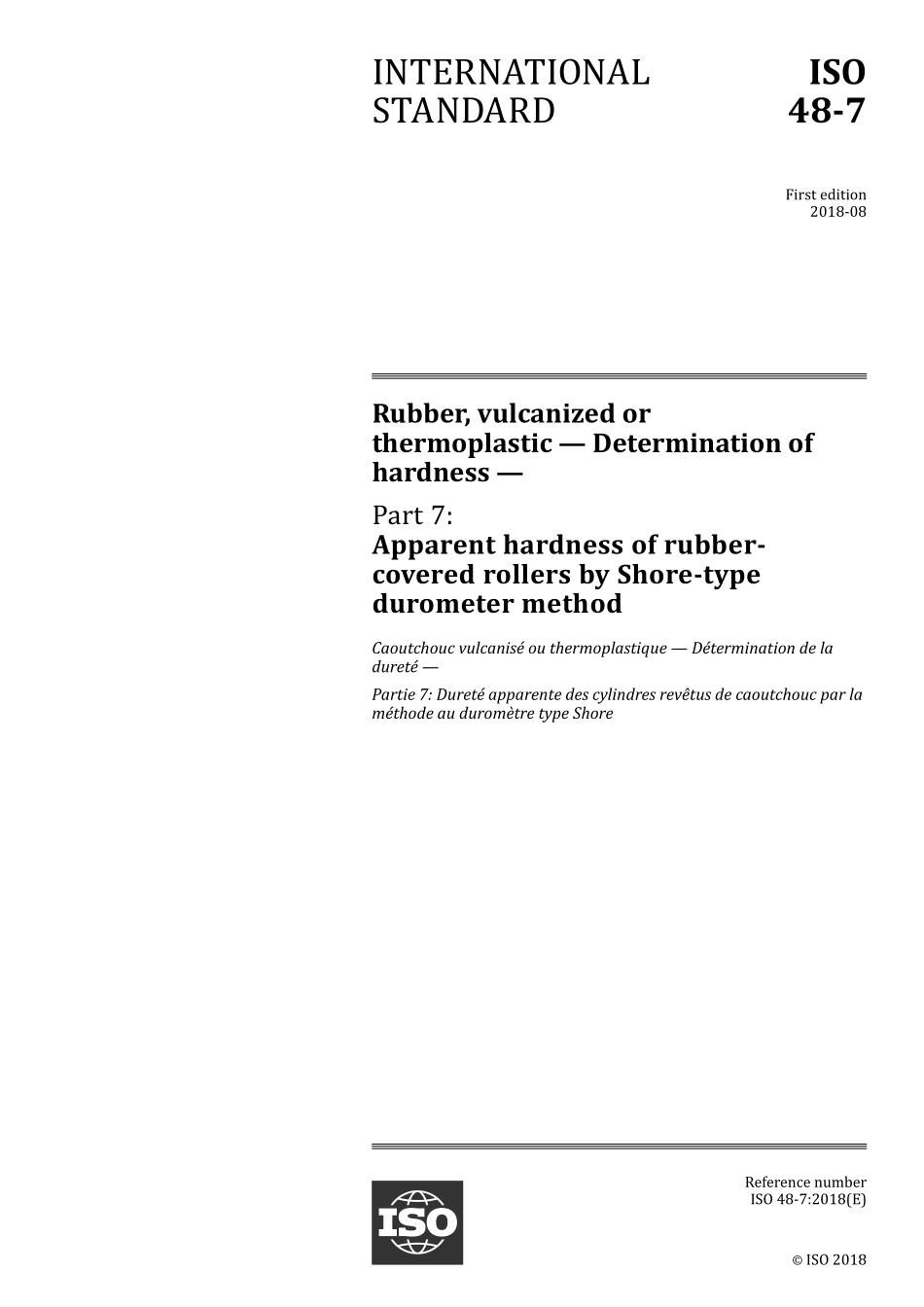 INTERNATIONAL STANDARD

ISO 48-7

First edition
2018-08

Rubber, vulcanized or thermoplastic — Determination of hardness —

Part 7:
Apparent hardness of rubber-covered rollers by Shore-type durometer method

Caoutchouc vulcanisé ou thermoplastique — Détermination de la dureté —

Partie 7: Dureté apparente des cylindres revêtus de caoutchouc par la méthode au duromètre type Shore

ISO

Reference number
ISO 48-7:2018(E)

© ISO 2018